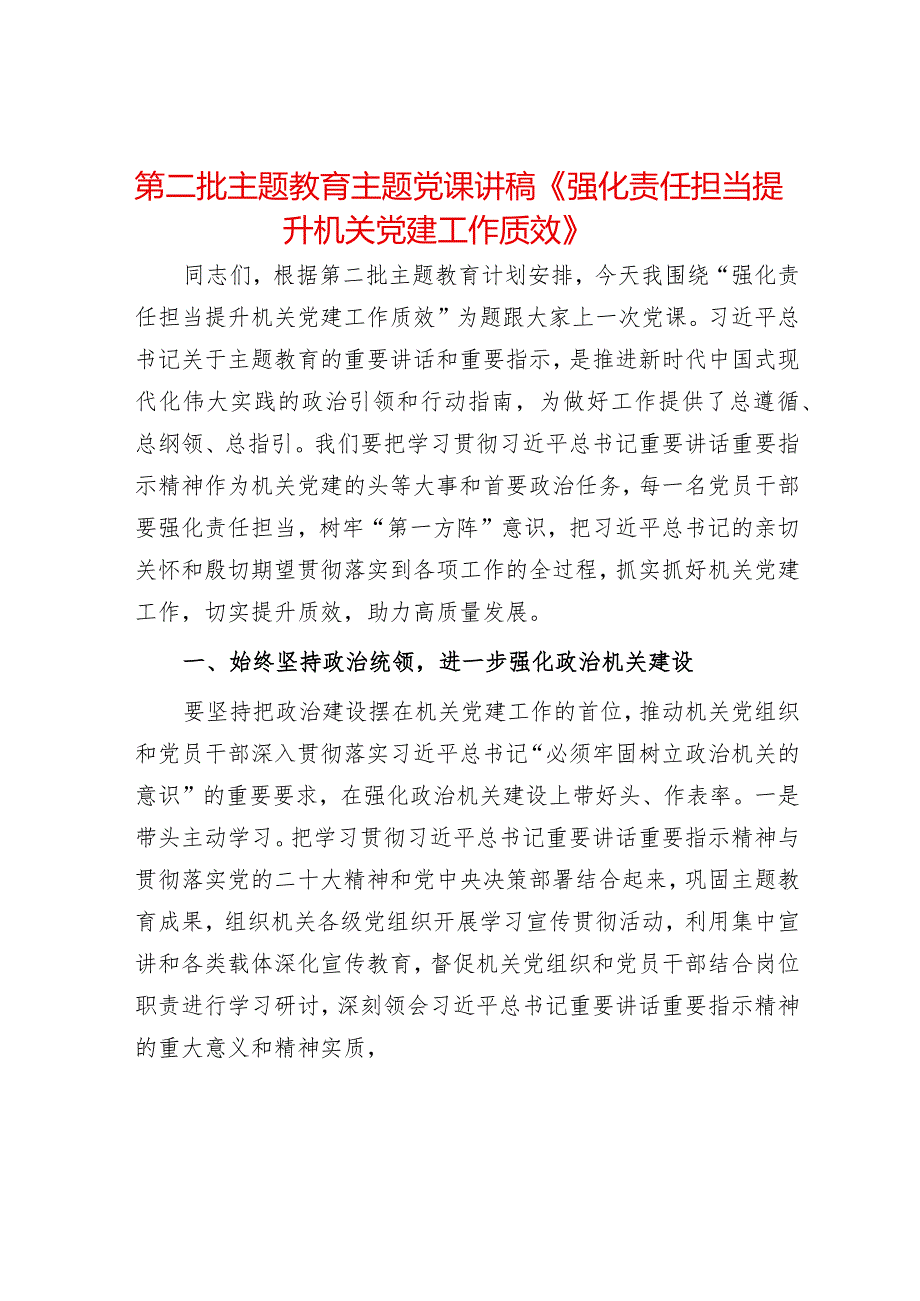 第二批主题教育主题党课讲稿《强化责任担当提升机关党建工作质效》

同志们，根据第二批主题教育计划安排，今天我围绕“强化责任担当提升机关党建工作质效”为题跟大家上一次党课。习近平总书记关于主题教育的重要讲话和重要指示，是推进新时代中国式现代化伟大实践的政治引领和行动指南，为做好工作提供了总遵循、总纲领、总指引。我们要把学习贯彻习近平总书记重要讲话重要指示精神作为机关党建的头等大事和首要政治任务，每一名党员干部要强化责任担当，树牢“第一方阵”意识，把习近平总书记的亲切关怀和殷切期望贯彻落实到各项工作的全过程，抓实抓好机关党建工作，切实提升质效，助力高质量发展。

一、始终坚持政治统领，进一步强化政治机关建设

要坚持把政治建设摆在机关党建工作的首位，推动机关党组织和党员干部深入贯彻落实习近平总书记“必须牢固树立政治机关的意识”的重要要求，在强化政治机关建设上带好头、作表率。一是带头主动学习。把学习贯彻习近平总书记重要讲话重要指示精神与贯彻落实党的二十大精神和党中央决策部署结合起来，巩固主题教育成果，组织机关各级党组织开展学习宣传贯彻活动，利用集中宣讲和各类载体深化宣传教育，督促机关党组织和党员干部结合岗位职责进行学习研讨，深刻领会习近平总书记重要讲话重要指示精神的重大意义和精神实质，